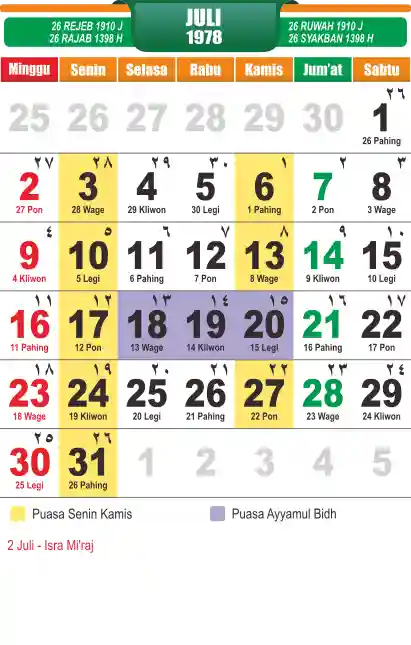 26 REJEB 1910 J
26 RAJAB 1398 H

JULI
1978

26 RUWAH 1910 J
26 SYAKBAN 1398 H

| Minggu | Senin | Selasa | Rabu | Kamis | Jum'at | Sabtu |
|---|---|---|---|---|---|---|
| 25 | 26 | 27 | 28 | 29 | 30 | ٢٦ 1 26 Pahing |
| ٢٧ 2 27 Pon | ٢٨ 3 28 Wage | ٢٩ 4 29 Kliwon | ٣٠ 5 30 Legi | ١ 6 1 Pahing | ٢ 7 2 Pon | ٣ 8 3 Wage |
| ٤ 9 4 Kliwon | ٥ 10 5 Legi | ٦ 11 6 Pahing | ٧ 12 7 Pon | ٨ 13 8 Wage | ٩ 14 9 Kliwon | ١٠ 15 10 Legi |
| ١١ 16 11 Pahing | ١٢ 17 12 Pon | ١٣ 18 13 Wage | ١٤ 19 14 Kliwon | ١٥ 20 15 Legi | ١٦ 21 16 Pahing | ١٧ 22 17 Pon |
| ١٨ 23 18 Wage | ١٩ 24 19 Kliwon | ٢٠ 25 20 Legi | ٢١ 26 21 Pahing | ٢٢ 27 22 Pon | ٢٣ 28 23 Wage | ٢٤ 29 24 Kliwon |
| ٢٥ 30 25 Legi | ٢٦ 31 26 Pahing | 1 | 2 | 3 | 4 | 5 |

Puasa Senin Kamis

Puasa Ayyamul Bidh

2 Juli - Isra Mi'raj